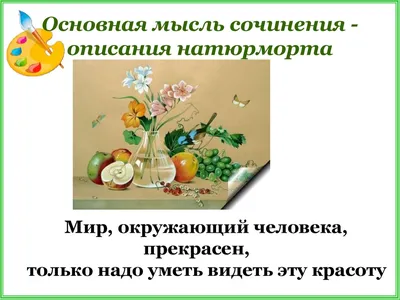 Основная мысль сочинения - описания натюрморта

Мир, окружающий человека, прекрасен, только надо уметь видеть эту красоту